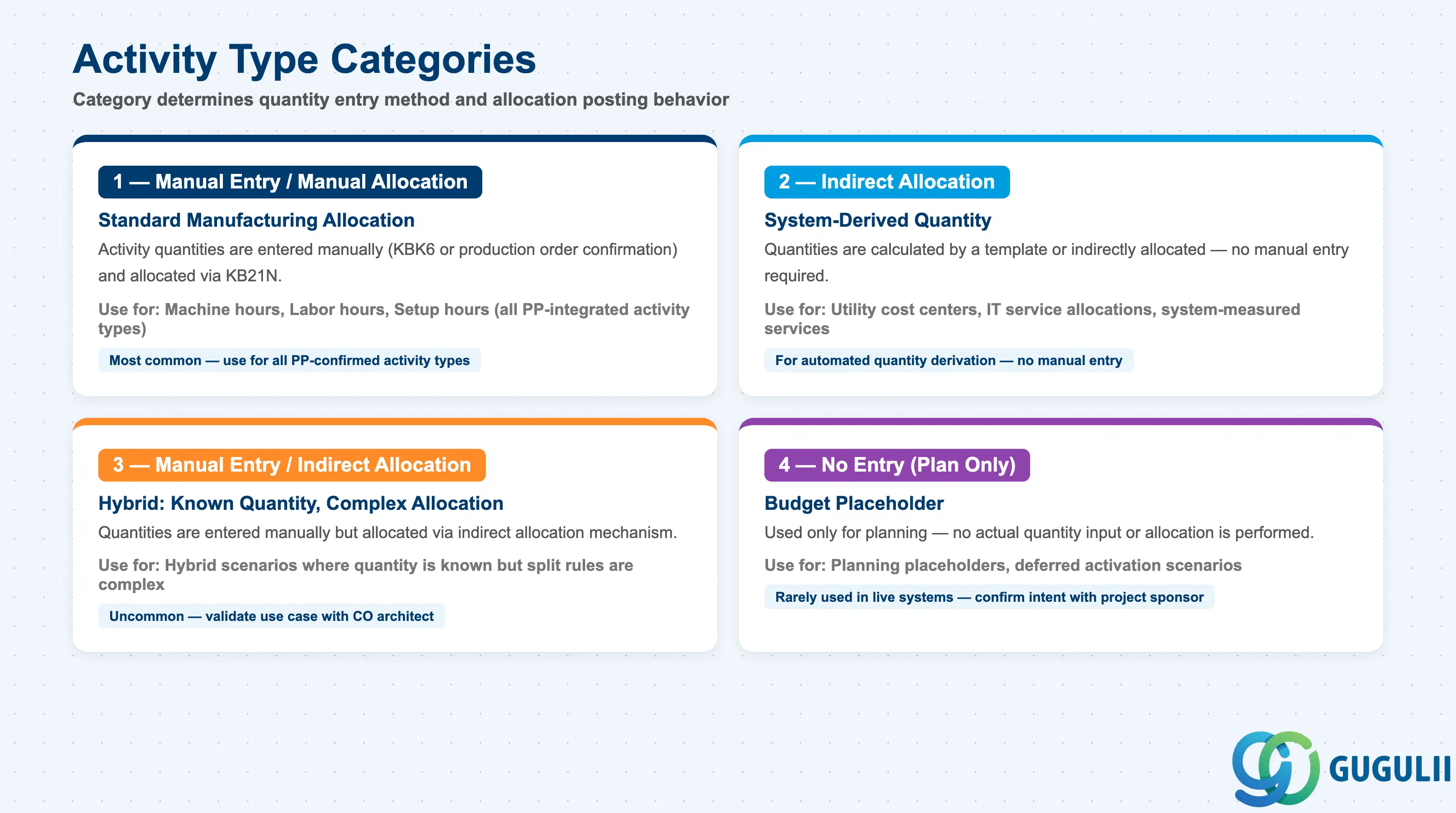 Activity Type Categories

Category determines quantity entry method and allocation posting behavior

1 — Manual Entry / Manual Allocation

Standard Manufacturing Allocation

Activity quantities are entered manually (KBK6 or production order confirmation) and allocated via KB21N.

Use for: Machine hours, Labor hours, Setup hours (all PP-integrated activity types)

Most common — use for all PP-confirmed activity types

2 — Indirect Allocation

System-Derived Quantity

Quantities are calculated by a template or indirectly allocated — no manual entry required.

Use for: Utility cost centers, IT service allocations, system-measured services

For automated quantity derivation — no manual entry

3 — Manual Entry / Indirect Allocation

Hybrid: Known Quantity, Complex Allocation

Quantities are entered manually but allocated via indirect allocation mechanism.

Use for: Hybrid scenarios where quantity is known but split rules are complex

Uncommon — validate use case with CO architect

4 — No Entry (Plan Only)

Budget Placeholder

Used only for planning — no actual quantity input or allocation is performed.

Use for: Planning placeholders, deferred activation scenarios

Rarely used in live systems — confirm intent with project sponsor

GUGULII